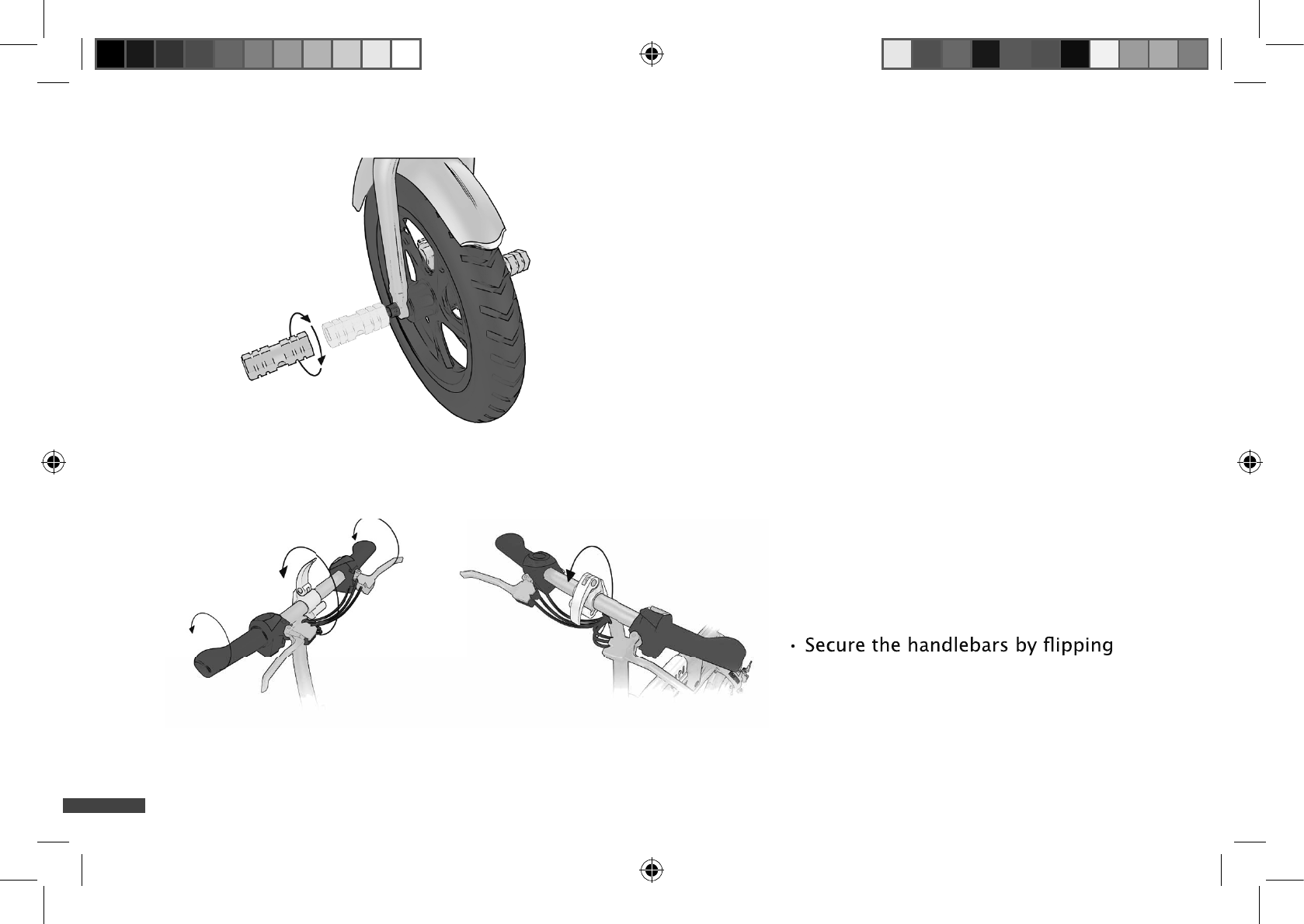 • Secure the handlebars by flipping